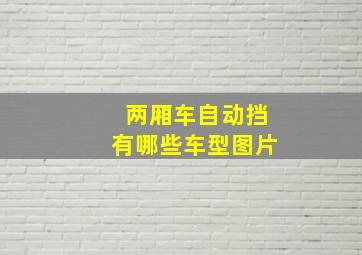 两厢车自动挡
有哪些车型图片